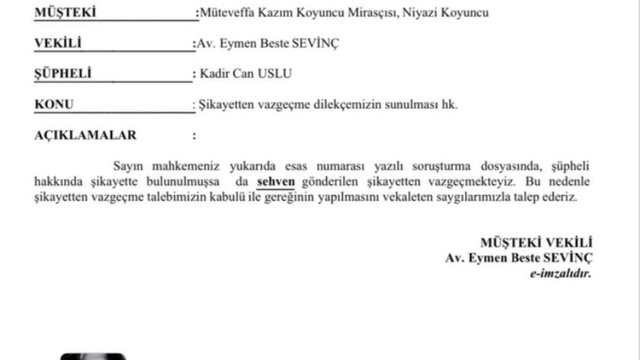 MÜŞTEKİ :Müteveffa Kazım Koyuncu Mirasçısı, Niyazi Koyuncu

VEKİLİ :Av. Eymen Beste SEVİNÇ

ŞÜPHELİ : Kadir Can USLU

KONU : Şikayetten vazgeçme dilekçemizin sunulması hk.

AÇIKLAMALAR :

Sayın mahkemeniz yukarıda esas numarası yazılı soruşturma dosyasında, şüpheli hakkında şikayette bulunulmuşsa da sehven gönderilen şikayetten vazgeçmekteyiz. Bu nedenle şikayetten vazgeçme talebimizin kabulü ile gereğinin yapılmasını vekaleten saygılarımızla talep ederiz.

MÜŞTEKİ VEKİLİ
Av. Eymen Beste SEVİNÇ
e-imzalıdır.